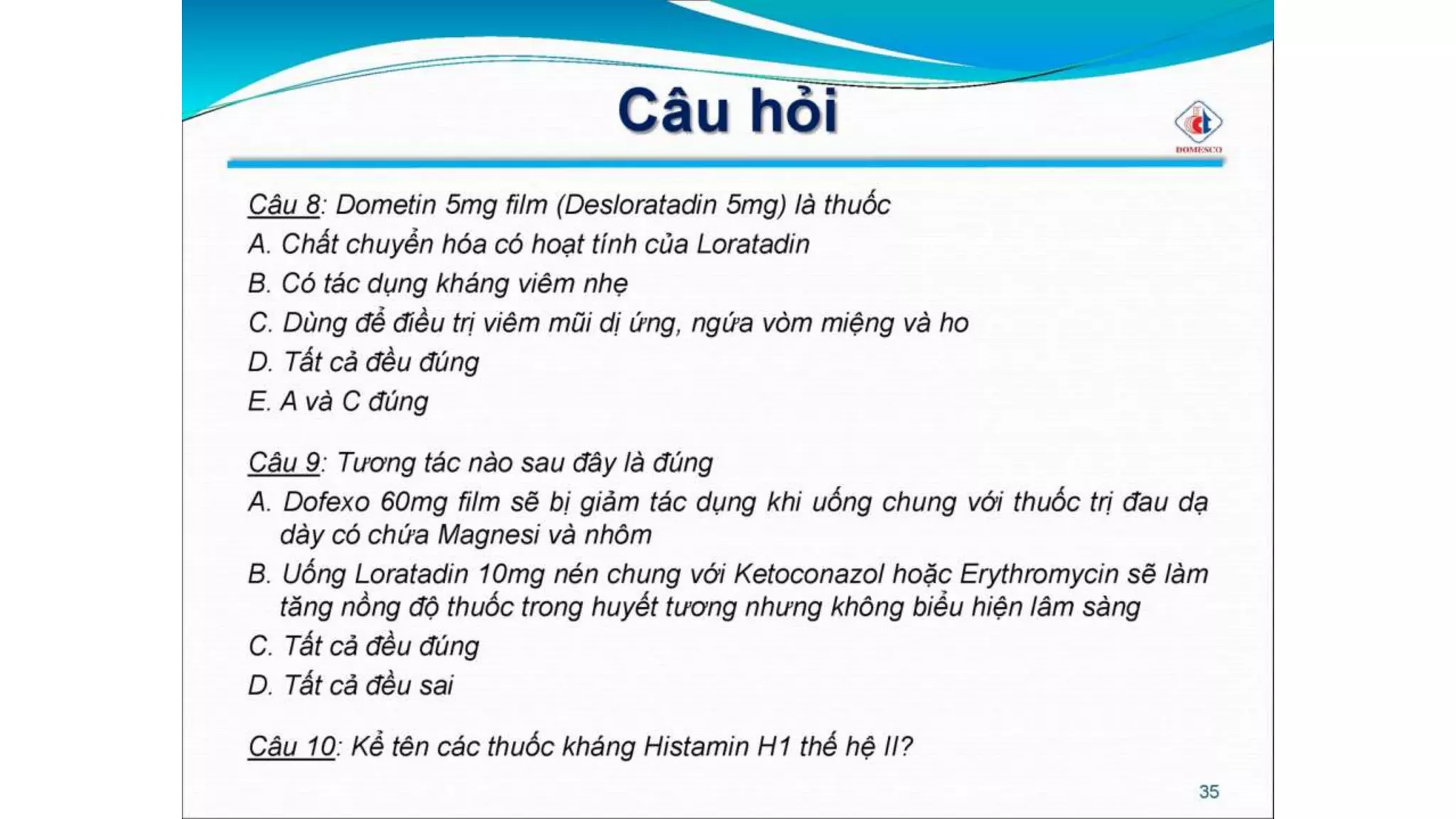 Câu hỏi

DOMESCO

Câu 8: Dometin 5mg film (Desloratadin 5mg) là thuốc
A. Chất chuyển hóa có hoạt tính của Loratadin
B. Có tác dụng kháng viêm nhẹ
C. Dùng để điều trị viêm mũi dị ứng, ngứa vòm miệng và ho
D. Tất cả đều đúng
E. A và C đúng

Câu 9: Tương tác nào sau đây là đúng
A. Dofexo 60mg film sẽ bị giảm tác dụng khi uống chung với thuốc trị đau dạ dày có chứa Magnesi và nhôm
B. Uống Loratadin 10mg nén chung với Ketoconazol hoặc Erythromycin sẽ làm tăng nồng độ thuốc trong huyết tương nhưng không biểu hiện lâm sàng
C. Tất cả đều đúng
D. Tất cả đều sai

Câu 10: Kể tên các thuốc kháng Histamin H1 thế hệ II?

35